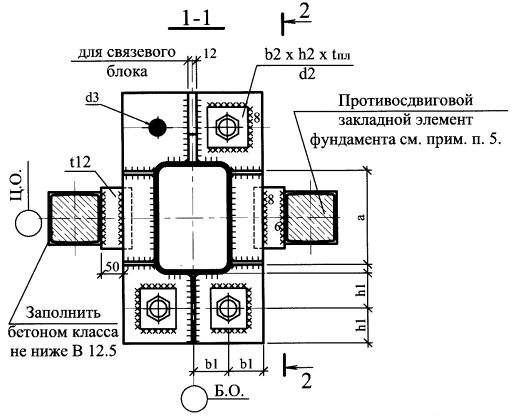 1-1

2

для связевого блока

12

b2 x h2 x tпл

d2

d3

8

Противосдвиговой закладной элемент фундамента см. прим. п. 5.

t12

Ц.О.

8

6

a

50

h1

h1

Заполнить бетоном класса не ниже В 12.5

b1

b1

2

Б.О.